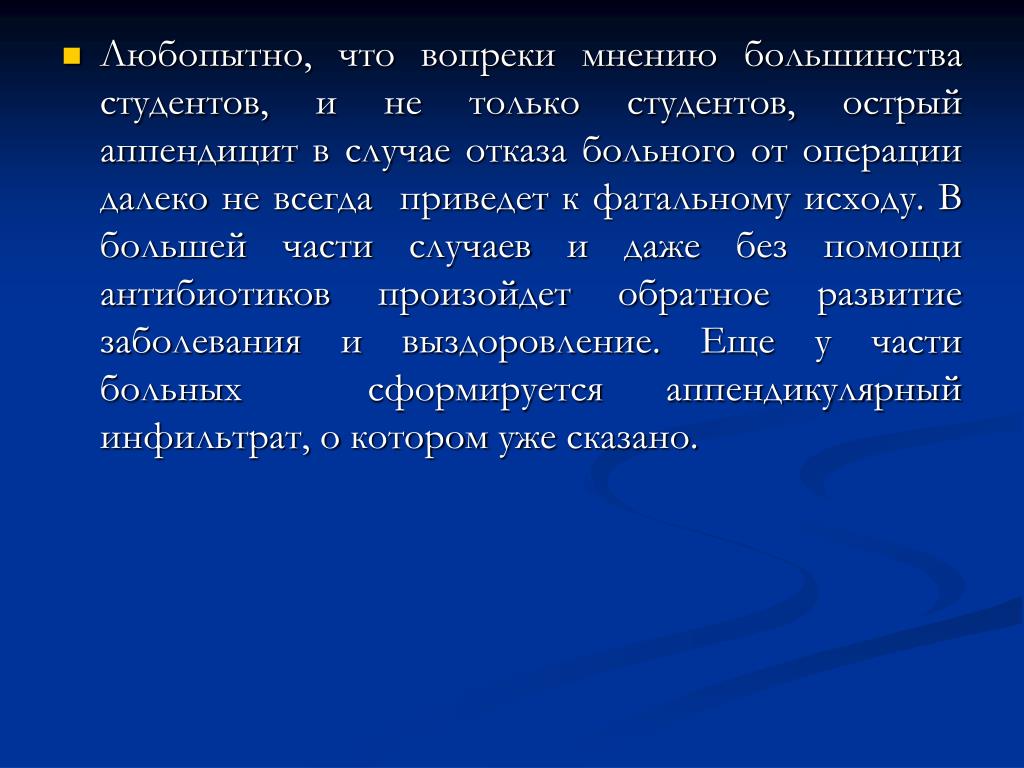 Любопытно, что вопреки мнению большинства студентов, и не только студентов, острый аппендицит в случае отказа больного от операции далеко не всегда приведет к фатальному исходу. В большей части случаев и даже без помощи антибиотиков произойдет обратное развитие заболевания и выздоровление. Еще у части больных сформируется аппендикулярный инфильтрат, о котором уже сказано.